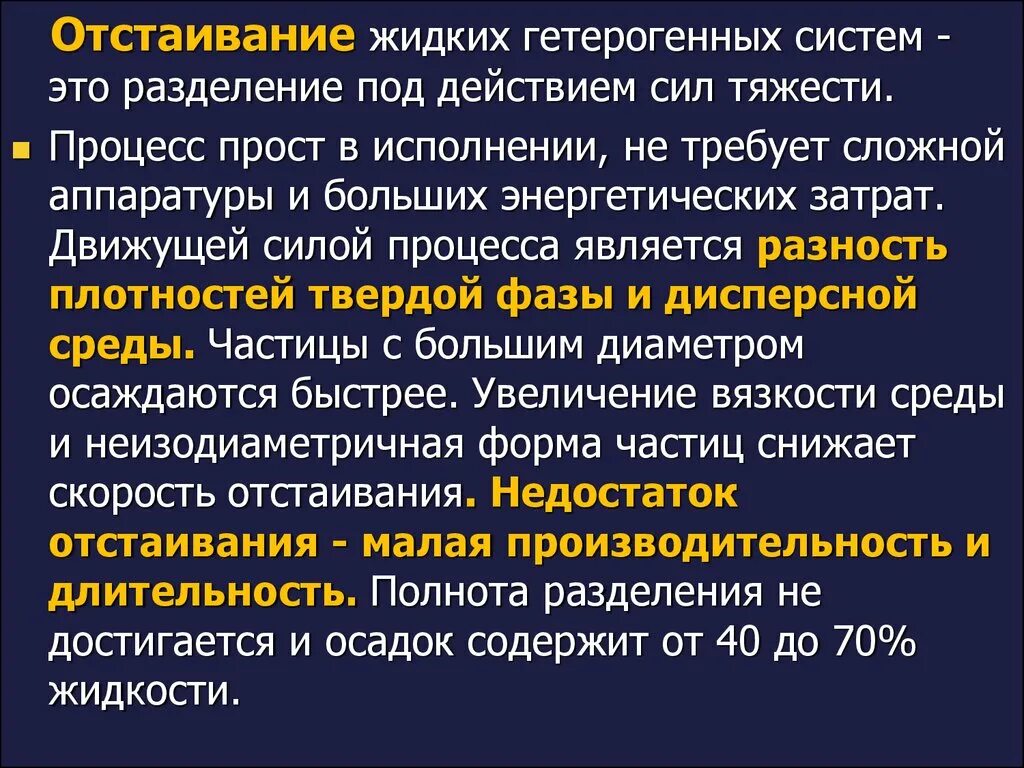 Отстаивание жидких гетерогенных систем - это разделение под действием сил тяжести.

• Процесс прост в исполнении, не требует сложной аппаратуры и больших энергетических затрат. Движущей силой процесса является разность плотностей твердой фазы и дисперсной среды. Частицы с большим диаметром осаждаются быстрее. Увеличение вязкости среды и неизодиаметричная форма частиц снижает скорость отстаивания. Недостаток отстаивания - малая производительность и длительность. Полнота разделения не достигается и осадок содержит от 40 до 70% жидкости.